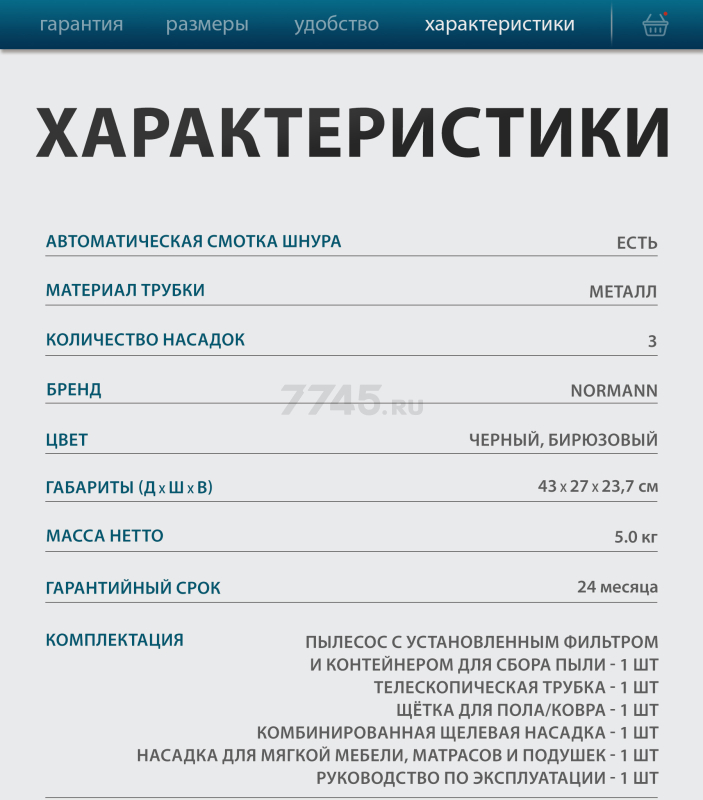 гарантия размеры удобство характеристики

ХАРАКТЕРИСТИКИ

| | |
|---|---|
| АВТОМАТИЧЕСКАЯ СМОТКА ШНУРА | ЕСТЬ |
| МАТЕРИАЛ ТРУБКИ | МЕТАЛЛ |
| КОЛИЧЕСТВО НАСАДОК | 3 |
| БРЕНД | NORMANN |
| ЦВЕТ | ЧЕРНЫЙ, БИРЮЗОВЫЙ |
| ГАБАРИТЫ (Д x Ш x В) | 43 x 27 x 23,7 см |
| МАССА НЕТТО | 5.0 кг |
| ГАРАНТИЙНЫЙ СРОК | 24 месяца |
| КОМПЛЕКТАЦИЯ | ПЫЛЕСОС С УСТАНОВЛЕННЫМ ФИЛЬТРОМ И КОНТЕЙНЕРОМ ДЛЯ СБОРА ПЫЛИ - 1 ШТ ТЕЛЕСКОПИЧЕСКАЯ ТРУБКА - 1 ШТ ЩЁТКА ДЛЯ ПОЛА/КОВРА - 1 ШТ КОМБИНИРОВАННАЯ ЩЕЛЕВАЯ НАСАДКА - 1 ШТ НАСАДКА ДЛЯ МЯГКОЙ МЕБЕЛИ, МАТРАСОВ И ПОДУШЕК - 1 ШТ РУКОВОДСТВО ПО ЭКСПЛУАТАЦИИ - 1 ШТ |

7745.ru